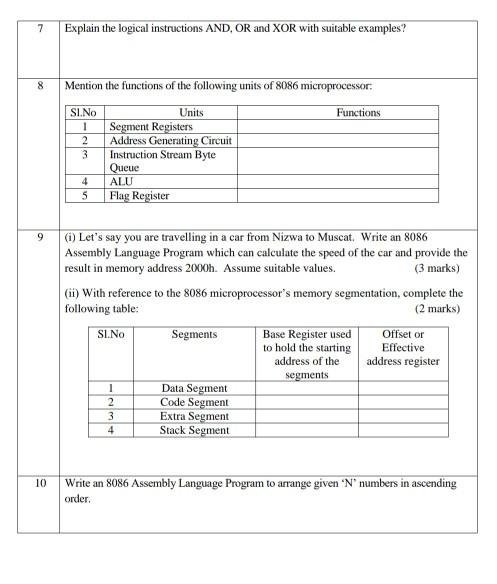 7 Explain the logical instructions AND, OR and XOR with suitable examples?

8 Mention the functions of the following units of 8086 microprocessor:

| Sl.No | Units | Functions |
|---|---|---|
| 1 | Segment Registers | |
| 2 | Address Generating Circuit | |
| 3 | Instruction Stream Byte Queue | |
| 4 | ALU | |
| 5 | Flag Register | |

9 (i) Let's say you are travelling in a car from Nizwa to Muscat. Write an 8086 Assembly Language Program which can calculate the speed of the car and provide the result in memory address 2000h. Assume suitable values. (3 marks)

(ii) With reference to the 8086 microprocessor's memory segmentation, complete the following table: (2 marks)

| Sl.No | Segments | Base Register used to hold the starting address of the segments | Offset or Effective address register |
|---|---|---|---|
| 1 | Data Segment | | |
| 2 | Code Segment | | |
| 3 | Extra Segment | | |
| 4 | Stack Segment | | |

10 Write an 8086 Assembly Language Program to arrange given 'N' numbers in ascending order.